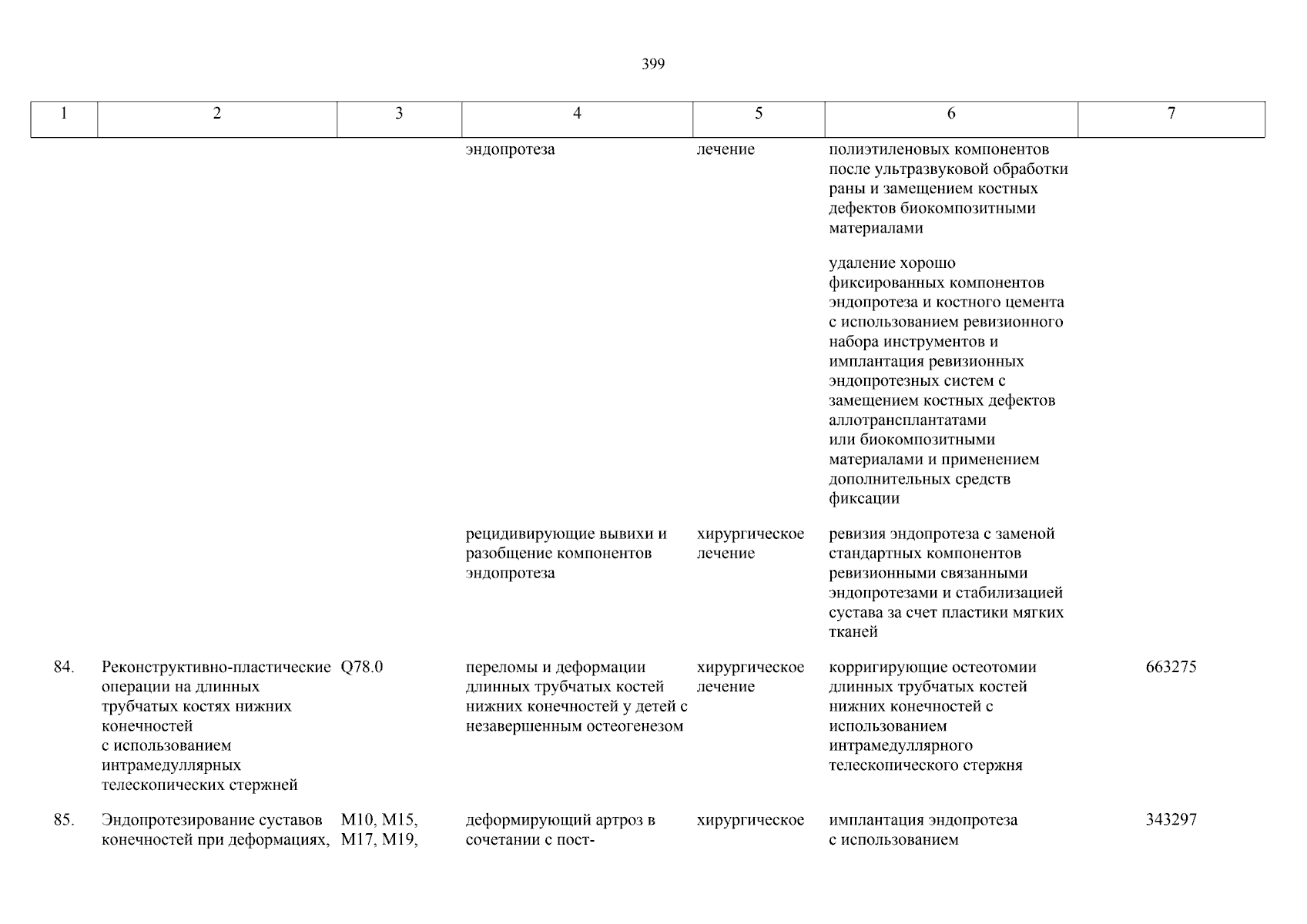 399

| 1 | 2 | 3 | 4 | 5 | 6 | 7 |
|---|---|---|---|---|---|---|
| | | | эндопротеза | лечение | полиэтиленовых компонентов после ультразвуковой обработки раны и замещением костных дефектов биокомпозитными материалами | |
| | | | | | удаление хорошо фиксированных компонентов эндопротеза и костного цемента с использованием ревизионного набора инструментов и имплантация ревизионных эндопротезных систем с замещением костных дефектов аллотрансплантатами или биокомпозитными материалами и применением дополнительных средств фиксации | |
| | | | рецидивирующие вывихи и разобщение компонентов эндопротеза | хирургическое лечение | ревизия эндопротеза с заменой стандартных компонентов ревизионными связанными эндопротезами и стабилизацией сустава за счет пластики мягких тканей | |
| 84. | Реконструктивно-пластические операции на длинных трубчатых костях нижних конечностей с использованием интрамедуллярных телескопических стержней | Q78.0 | переломы и деформации длинных трубчатых костей нижних конечностей у детей с незавершенным остеогенезом | хирургическое лечение | корригирующие остеотомии длинных трубчатых костей нижних конечностей с использованием интрамедуллярного телескопического стержня | 663275 |
| 85. | Эндопротезирование суставов конечностей при деформациях, | M10, M15, M17, M19, | деформирующий артроз в сочетании с пост- | хирургическое | имплантация эндопротеза с использованием | 343297 |